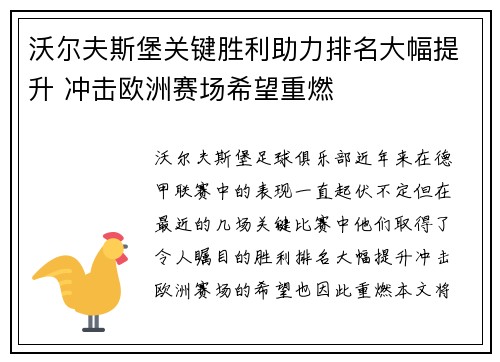 沃尔夫斯堡关键胜利助力排名大幅提升 冲击欧洲赛场希望重燃

沃尔夫斯堡足球俱乐部近年来在德甲联赛中的表现一直起伏不定但在最近的几场关键比赛中他们取得了令人瞩目的胜利排名大幅提升冲击欧洲赛场的希望也因此重燃本文将